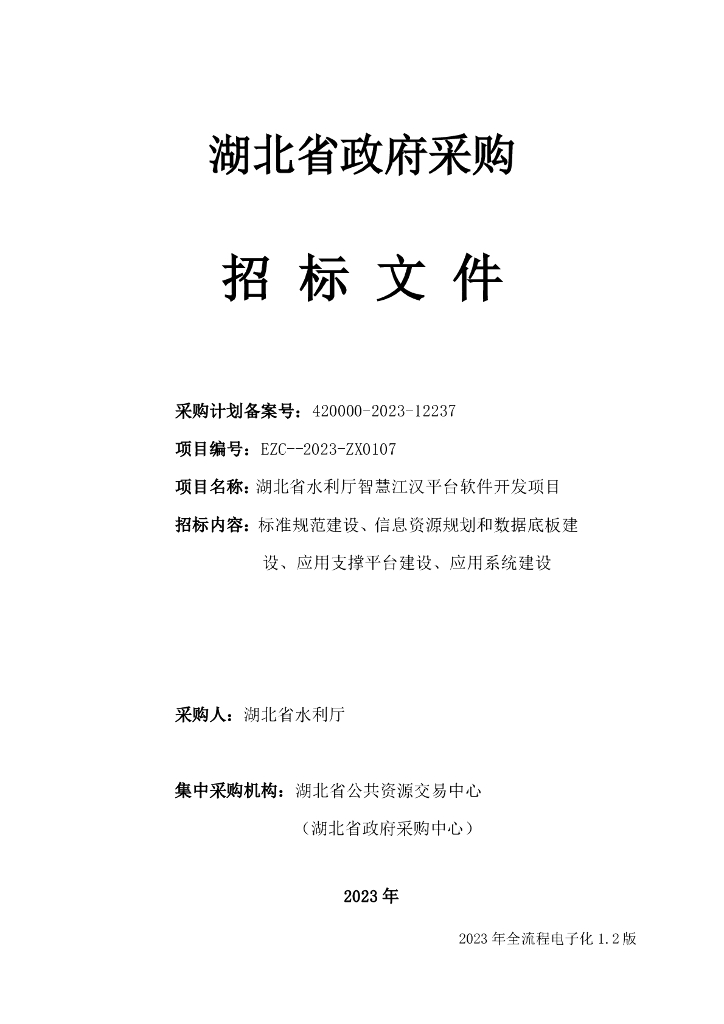 湖北省政府采购

招 标 文 件

采购计划备案号：420000-2023-12237

项目编号：EZC--2023-ZX0107

项目名称：湖北省水利厅智慧江汉平台软件开发项目

招标内容：标准规范建设、信息资源规划和数据底板建设、应用支撑平台建设、应用系统建设

采购人：湖北省水利厅

集中采购机构：湖北省公共资源交易中心

（湖北省政府采购中心）

2023年

2023年全流程电子化1.2版